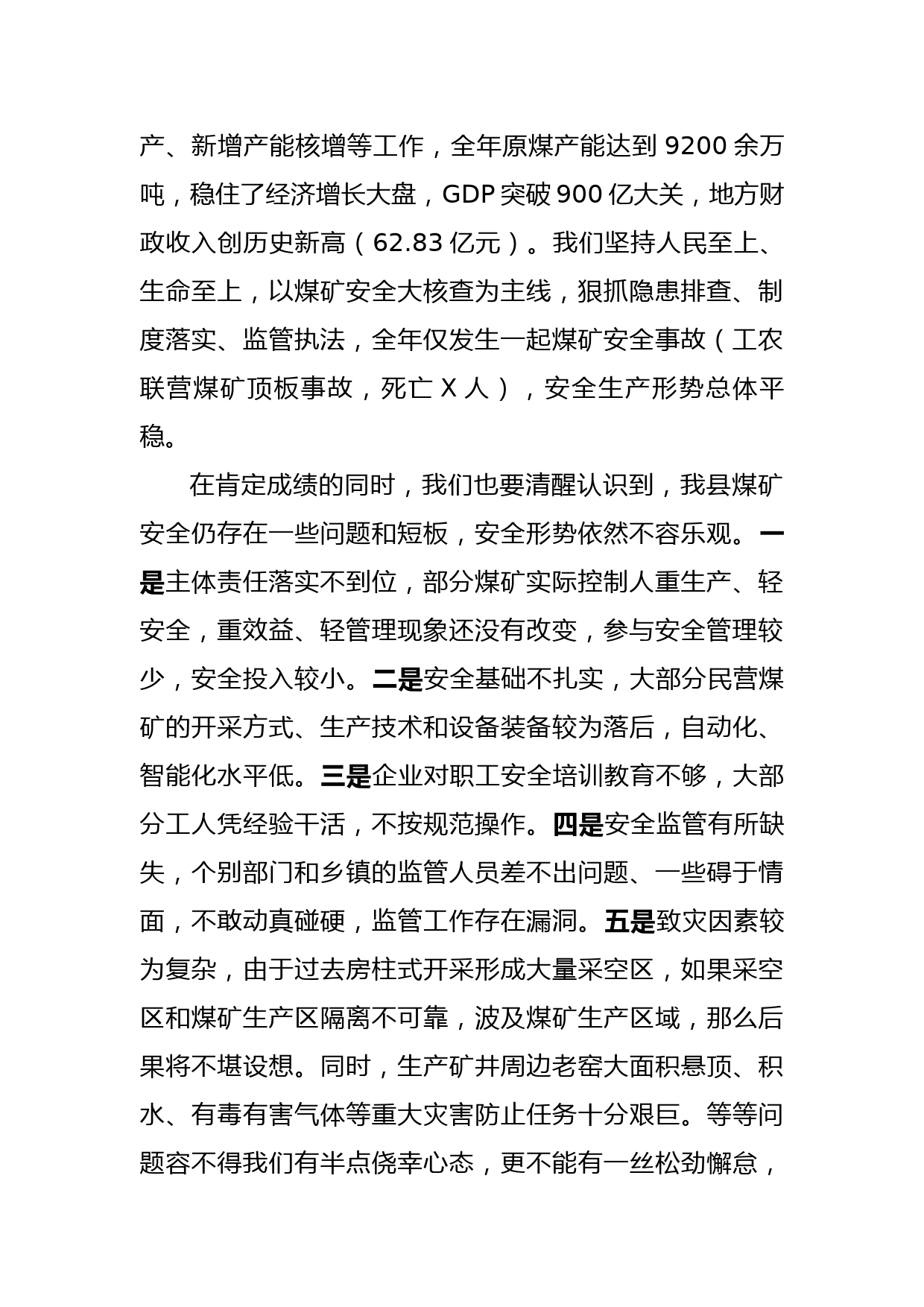 产、新增产能核增等工作，全年原煤产能达到 9200 余万吨，稳住了经济增长大盘，GDP 突破 900 亿大关，地方财政收入创历史新高（62.83 亿元）。我们坚持人民至上、生命至上，以煤矿安全大核查为主线，狠抓隐患排查、制度落实、监管执法，全年仅发生一起煤矿安全事故（工农联营煤矿顶板事故，死亡 X 人），安全生产形势总体平稳。

在肯定成绩的同时，我们也要清醒认识到，我县煤矿安全仍存在一些问题和短板，安全形势依然不容乐观。一是主体责任落实不到位，部分煤矿实际控制人重生产、轻安全，重效益、轻管理现象还没有改变，参与安全管理较少，安全投入较小。二是安全基础不扎实，大部分民营煤矿的开采方式、生产技术和设备装备较为落后，自动化、智能化水平低。三是企业对职工安全培训教育不够，大部分工人凭经验干活，不按规范操作。四是安全监管有所缺失，个别部门和乡镇的监管人员差不出问题、一些碍于情面，不敢动真碰硬，监管工作存在漏洞。五是致灾因素较为复杂，由于过去房柱式开采形成大量采空区，如果采空区和煤矿生产区隔离不可靠，波及煤矿生产区域，那么后果将不堪设想。同时，生产矿井周边老窑大面积悬顶、积水、有毒有害气体等重大灾害防止任务十分艰巨。等等问题容不得我们有半点侥幸心态，更不能有一丝松劲懈怠，